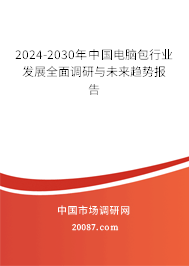 2024-2030年中国电脑包行业发展全面调研与未来趋势报告

中国市场调研网

20087.com